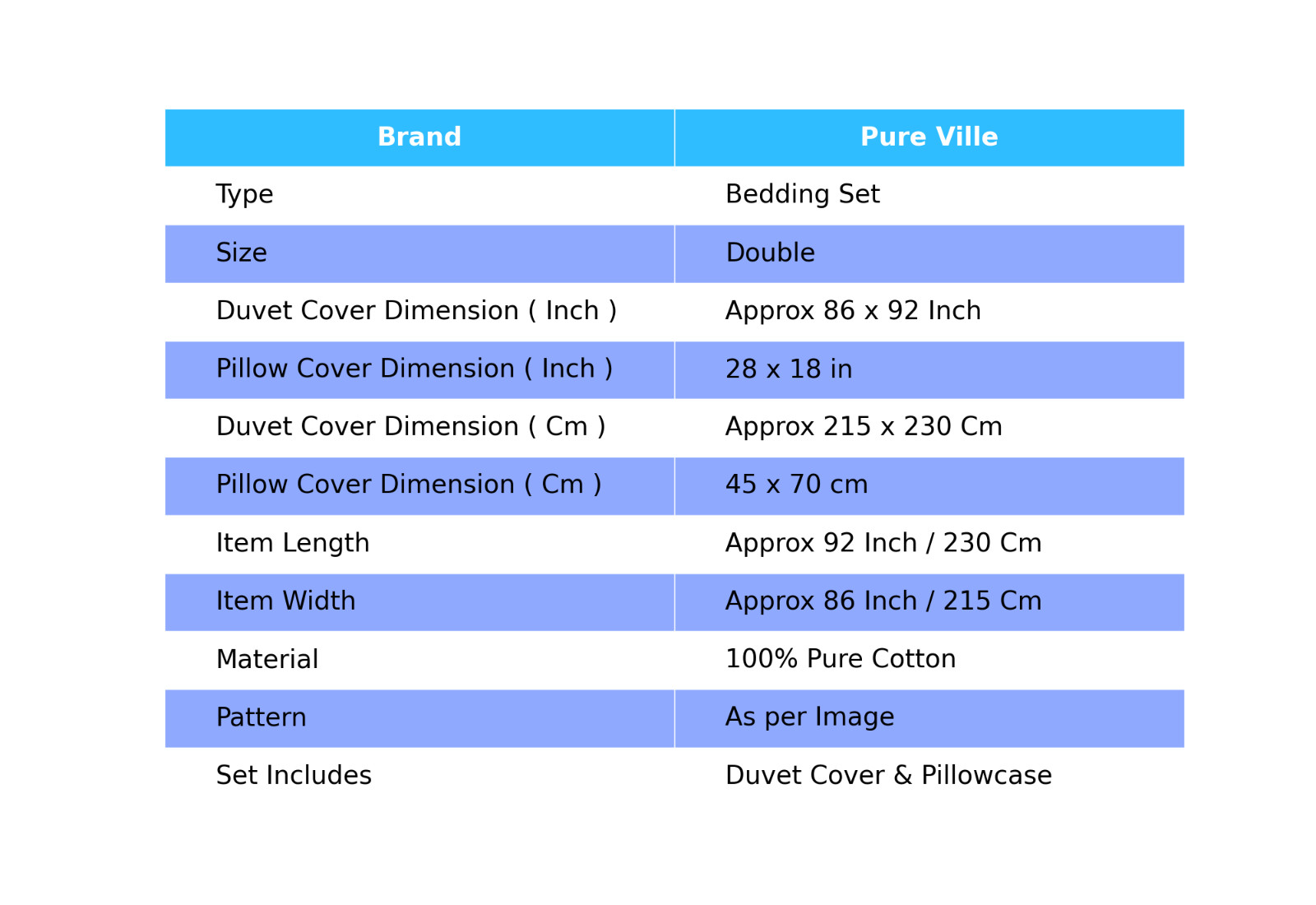 | Brand | Pure Ville |
|---|---|
| Type | Bedding Set |
| Size | Double |
| Duvet Cover Dimension ( Inch ) | Approx 86 x 92 Inch |
| Pillow Cover Dimension ( Inch ) | 28 x 18 in |
| Duvet Cover Dimension ( Cm ) | Approx 215 x 230 Cm |
| Pillow Cover Dimension ( Cm ) | 45 x 70 cm |
| Item Length | Approx 92 Inch / 230 Cm |
| Item Width | Approx 86 Inch / 215 Cm |
| Material | 100% Pure Cotton |
| Pattern | As per Image |
| Set Includes | Duvet Cover & Pillowcase |